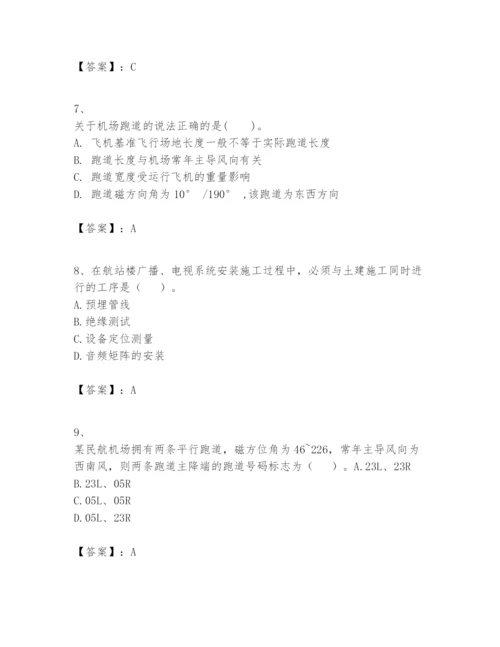 【答案】：C

7、
关于机场跑道的说法正确的是(　　)。
A. 飞机基准飞行场地长度一般不等于实际跑道长度
B. 跑道长度与机场常年主导风向有关
C. 跑道宽度受运行飞机的重量影响
D. 跑道磁方向角为 10°　/190°　,该跑道为东西方向

【答案】：A

8、在航站楼广播、电视系统安装施工过程中，必须与土建施工同时进行的工序是（　　）。
A. 预埋管线
B. 绝缘测试
C. 设备定位测量
D. 音频矩阵的安装

【答案】：A

9、
某民航机场拥有两条平行跑道，磁方位角为 46~226，常年主导风向为西南风，则两条跑道主降端的跑道号码标志为（　　）。A. 23L、23R
B. 23L、05R
C. 05L、05R
D. 05L、23R

【答案】：A